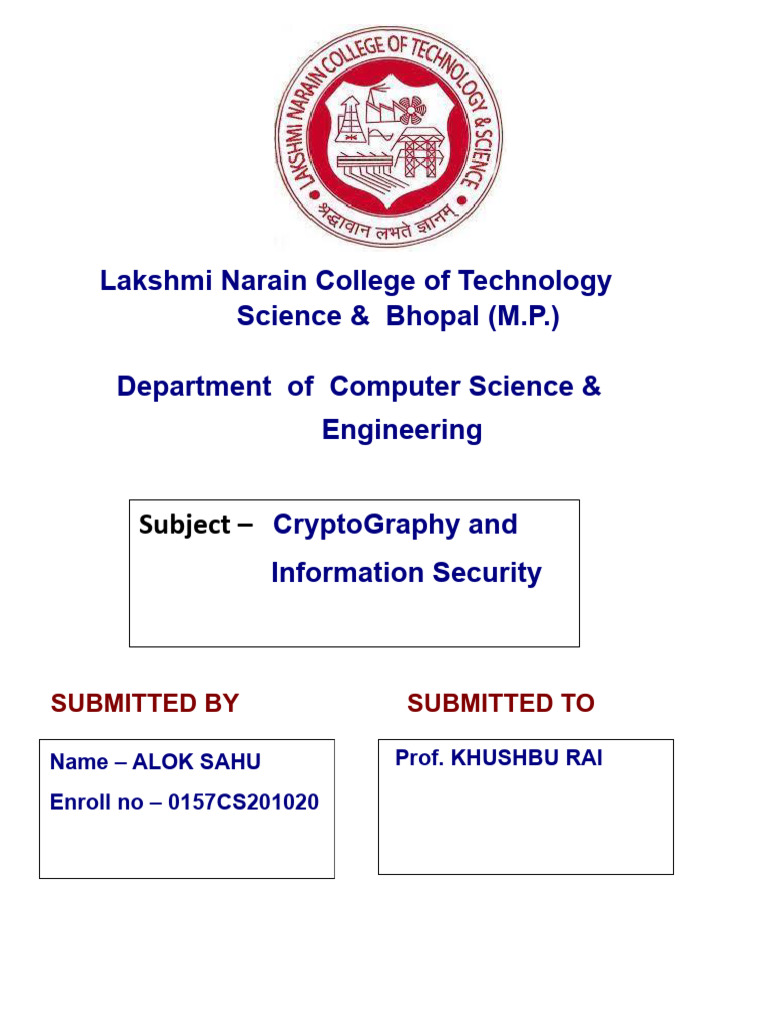 LAKSHMI NARAIN COLLEGE OF TECHNOLOGY & SCIENCE

श्रद्धावान लभते ज्ञानम्

Lakshmi Narain College of Technology Science & Bhopal (M.P.)

Department of Computer Science & Engineering

Subject – CryptoGraphy and Information Security

SUBMITTED BY

Name – ALOK SAHU

Enroll no – 0157CS201020

SUBMITTED TO

Prof. KHUSHBU RAI